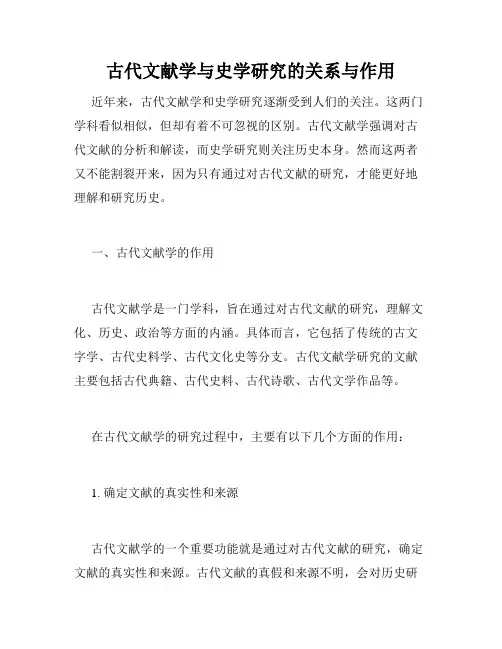 古代文献学与史学研究的关系与作用

近年来，古代文献学和史学研究逐渐受到人们的关注。这两门学科看似相似，但却有着不可忽视的区别。古代文献学强调对古代文献的分析和解读，而史学研究则关注历史本身。然而这两者又不能割裂开来，因为只有通过对古代文献的研究，才能更好地理解和研究历史。

一、古代文献学的作用

古代文献学是一门学科，旨在通过对古代文献的研究，理解文化、历史、政治等方面的内涵。具体而言，它包括了传统的古文字学、古代史料学、古代文化史等分支。古代文献学研究的文献主要包括古代典籍、古代史料、古代诗歌、古代文学作品等。

在古代文献学的研究过程中，主要有以下几个方面的作用：

1. 确定文献的真实性和来源

古代文献学的一个重要功能就是通过对古代文献的研究，确定文献的真实性和来源。古代文献的真假和来源不明，会对历史研